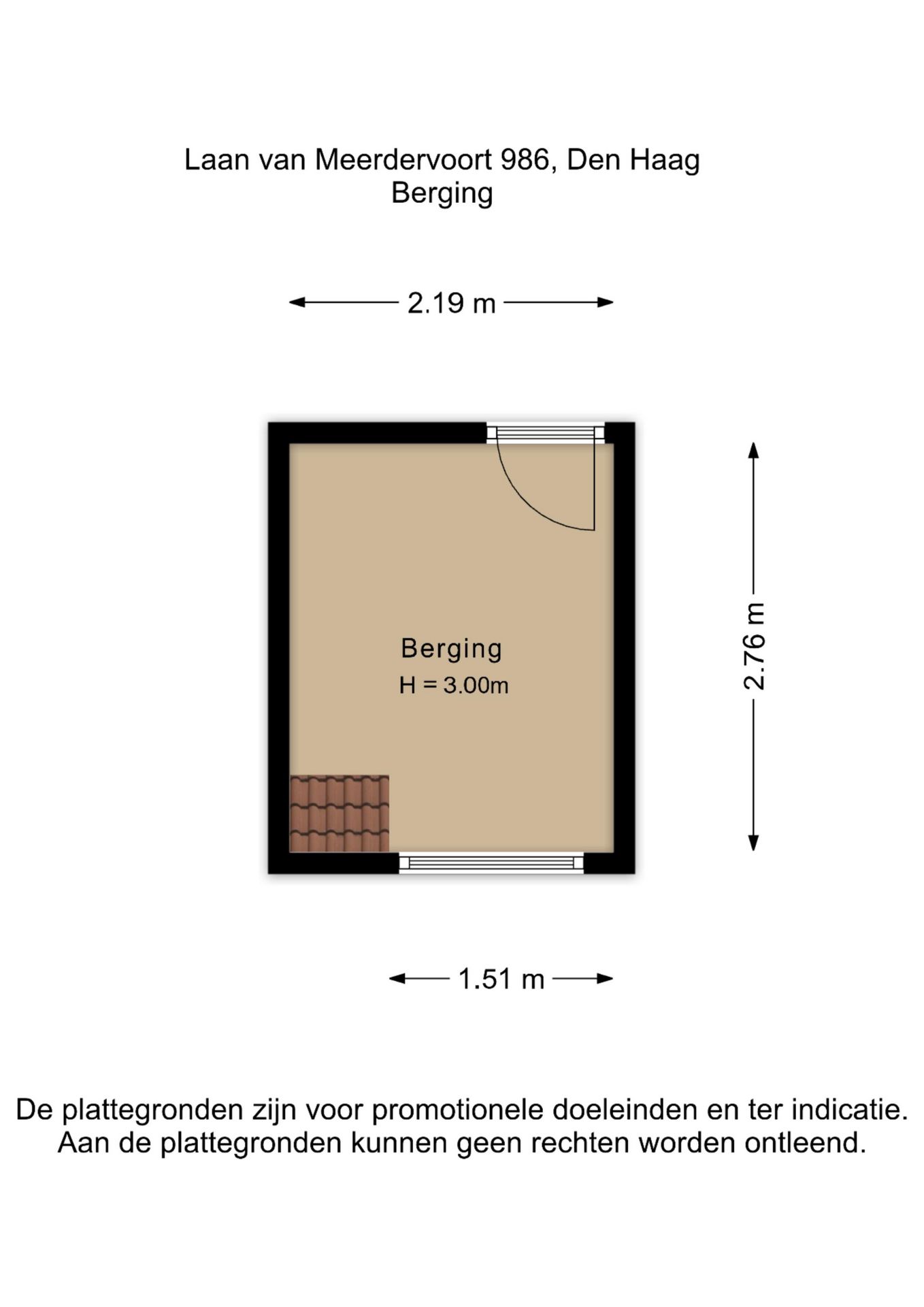 Laan van Meerdervoort 986, Den Haag
Berging

2.19 m

Berging
H = 3.00m

2.76 m

1.51 m

De plattegronden zijn voor promotionele doeleinden en ter indicatie. Aan de plattegronden kunnen geen rechten worden ontleend.